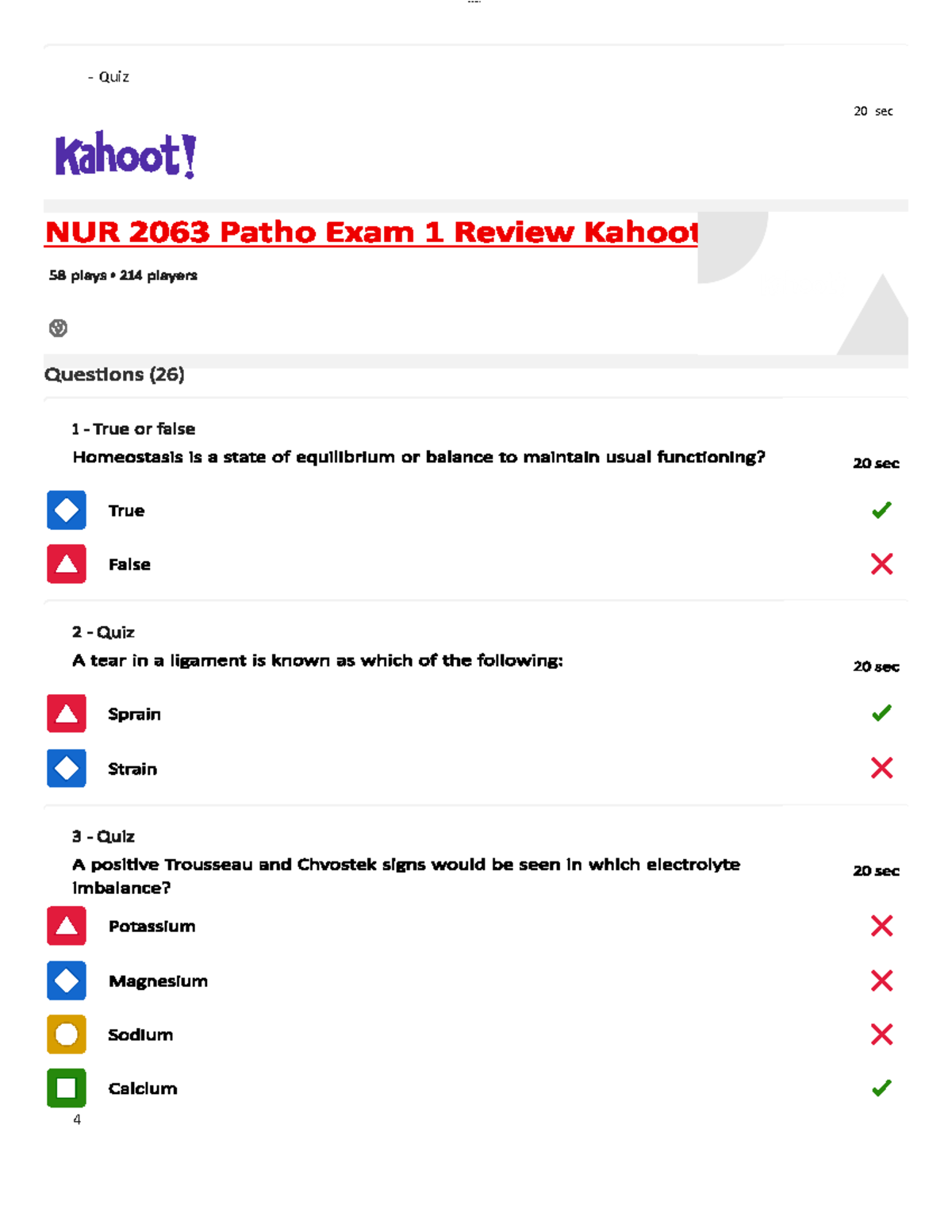 - Quiz

20 sec

Kahoot!

NUR 2063 Patho Exam 1 Review Kahoot

58 plays • 214 players

Questions (26)

1 - True or false

Homeostasis is a state of equilibrium or balance to maintain usual functioning?

20 sec

True

False

2 - Quiz

A tear in a ligament is known as which of the following:

20 sec

Sprain

Strain

3 - Quiz

A positive Trousseau and Chvostek signs would be seen in which electrolyte imbalance?

20 sec

Potassium

Magnesium

Sodium

Calcium

4